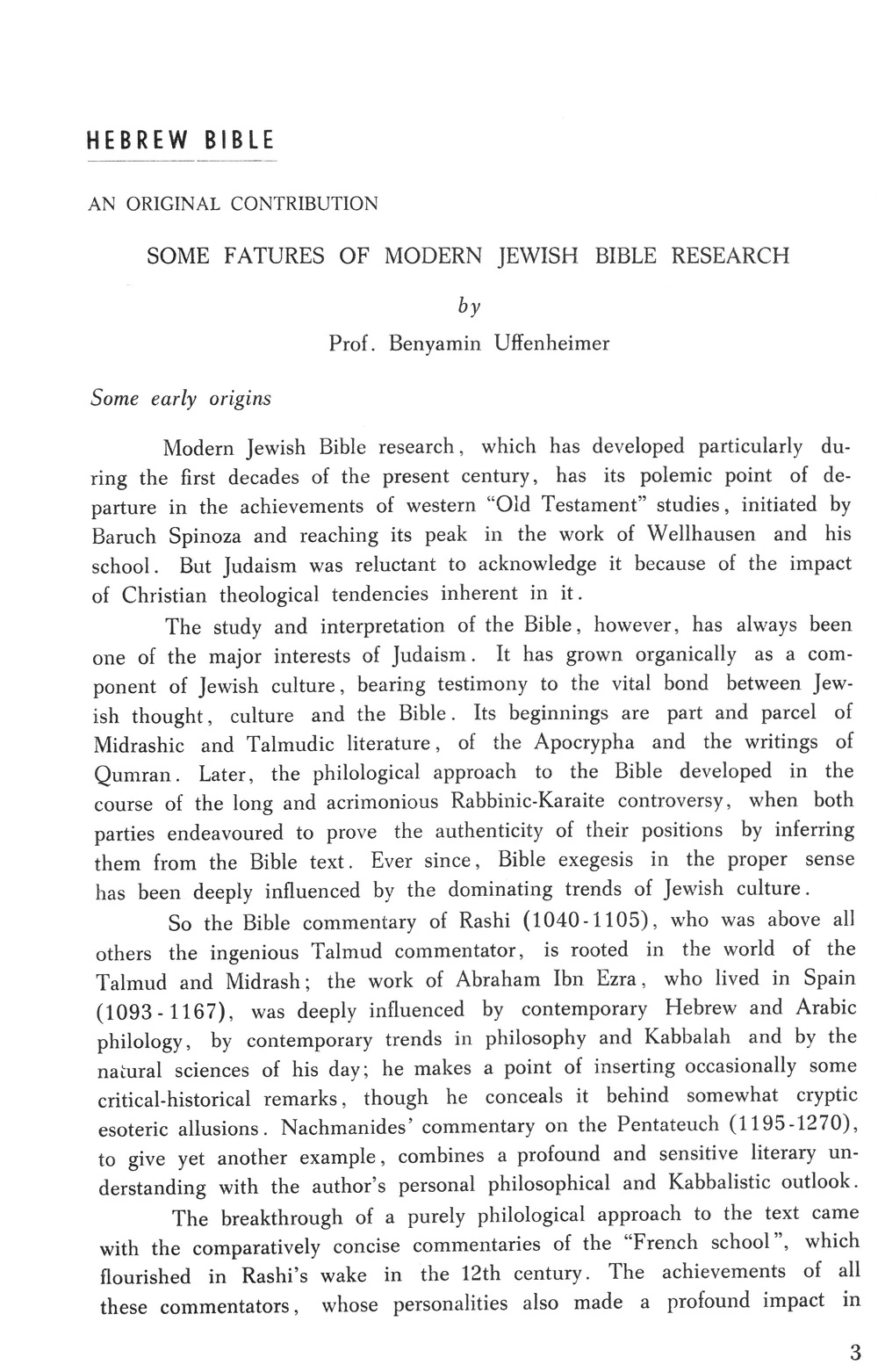 HEBREW BIBLE

AN ORIGINAL CONTRIBUTION

SOME FATURES OF MODERN JEWISH BIBLE RESEARCH

by

Prof. Benyamin Uffenheimer

Some early origins

Modern Jewish Bible research, which has developed particularly during the first decades of the present century, has its polemic point of departure in the achievements of western "Old Testament" studies, initiated by Baruch Spinoza and reaching its peak in the work of Wellhausen and his school. But Judaism was reluctant to acknowledge it because of the impact of Christian theological tendencies inherent in it.

The study and interpretation of the Bible, however, has always been one of the major interests of Judaism. It has grown organically as a component of Jewish culture, bearing testimony to the vital bond between Jewish thought, culture and the Bible. Its beginnings are part and parcel of Midrashic and Talmudic literature, of the Apocrypha and the writings of Qumran. Later, the philological approach to the Bible developed in the course of the long and acrimonious Rabbinic-Karaite controversy, when both parties endeavoured to prove the authenticity of their positions by inferring them from the Bible text. Ever since, Bible exegesis in the proper sense has been deeply influenced by the dominating trends of Jewish culture.

So the Bible commentary of Rashi (1040-1105), who was above all others the ingenious Talmud commentator, is rooted in the world of the Talmud and Midrash; the work of Abraham Ibn Ezra, who lived in Spain (1093-1167), was deeply influenced by contemporary Hebrew and Arabic philology, by contemporary trends in philosophy and Kabbalah and by the natural sciences of his day; he makes a point of inserting occasionally some critical-historical remarks, though he conceals it behind somewhat cryptic esoteric allusions. Nachmanides' commentary on the Pentateuch (1195-1270), to give yet another example, combines a profound and sensitive literary understanding with the author's personal philosophical and Kabbalistic outlook.

The breakthrough of a purely philological approach to the text came with the comparatively concise commentaries of the "French school", which flourished in Rashi's wake in the 12th century. The achievements of all these commentators, whose personalities also made a profound impact in

3